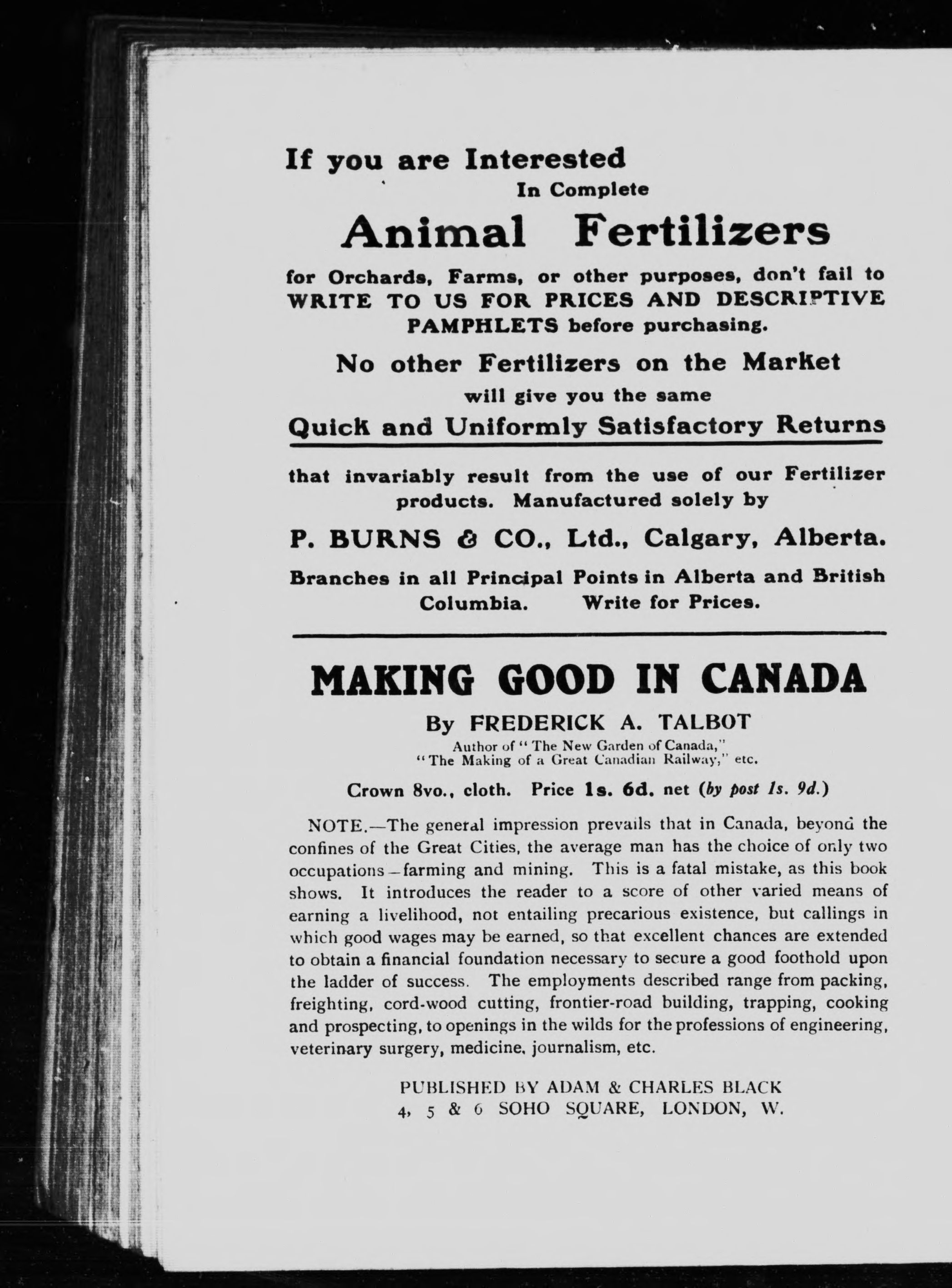 If you are Interested
In Complete

Animal Fertilizers

for Orchards, Farms, or other purposes, don't fail to WRITE TO US FOR PRICES AND DESCRIPTIVE PAMPHLETS before purchasing.

No other Fertilizers on the Market
will give you the same
Quick and Uniformly Satisfactory Returns

that invariably result from the use of our Fertilizer products. Manufactured solely by

P. BURNS & CO., Ltd., Calgary, Alberta.

Branches in all Principal Points in Alberta and British Columbia. Write for Prices.

MAKING GOOD IN CANADA

By FREDERICK A. TALBOT
Author of "The New Garden of Canada," "The Making of a Great Canadian Railway," etc.

Crown 8vo., cloth. Price 1s. 6d. net (by post 1s. 9d.)

NOTE.—The general impression prevails that in Canada, beyond the confines of the Great Cities, the average man has the choice of only two occupations—farming and mining. This is a fatal mistake, as this book shows. It introduces the reader to a score of other varied means of earning a livelihood, not entailing precarious existence, but callings in which good wages may be earned, so that excellent chances are extended to obtain a financial foundation necessary to secure a good foothold upon the ladder of success. The employments described range from packing, freighting, cord-wood cutting, frontier-road building, trapping, cooking and prospecting, to openings in the wilds for the professions of engineering, veterinary surgery, medicine, journalism, etc.

PUBLISHED BY ADAM & CHARLES BLACK
4, 5 & 6 SOHO SQUARE, LONDON, W.